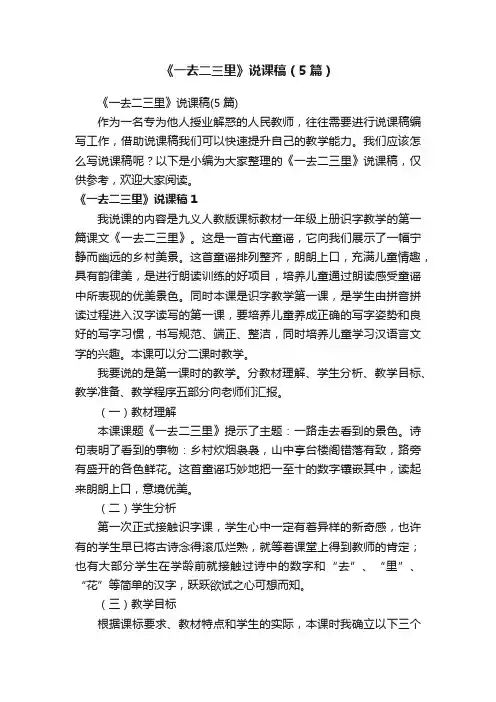 《一去二三里》说课稿（5篇）

《一去二三里》说课稿(5篇)

作为一名专为他人授业解惑的人民教师，往往需要进行说课稿编写工作，借助说课稿我们可以快速提升自己的教学能力。我们应该怎么写说课稿呢？以下是小编为大家整理的《一去二三里》说课稿，仅供参考，欢迎大家阅读。

《一去二三里》说课稿1

我说课的内容是九义人教版课标教材一年级上册识字教学的第一篇课文《一去二三里》。这是一首古代童谣，它向我们展示了一幅宁静而幽远的乡村美景。这首童谣排列整齐，朗朗上口，充满儿童情趣，具有韵律美，是进行朗读训练的好项目，培养儿童通过朗读感受童谣中所表现的优美景色。同时本课是识字教学第一课，是学生由拼音拼读过程进入汉字读写的第一课，要培养儿童养成正确的写字姿势和良好的写字习惯，书写规范、端正、整洁，同时培养儿童学习汉语言文字的兴趣。本课可以分二课时教学。

我要说的是第一课时的教学。分教材理解、学生分析、教学目标、教学准备、教学程序五部分向老师们汇报。

（一）教材理解

本课课题《一去二三里》提示了主题：一路走去看到的景色。诗句表明了看到的事物：乡村炊烟袅袅，山中亭台楼阁错落有致，路旁有盛开的各色鲜花。这首童谣巧妙地把一至十的数字镶嵌其中，读起来朗朗上口，意境优美。

（二）学生分析

第一次正式接触识字课，学生心中一定有着异样的新奇感，也许有的学生早已将古诗念得滚瓜烂熟，就等着课堂上得到教师的肯定；也有大部分学生在学龄前就接触过诗中的数字和“去”、“里”、“花”等简单的汉字，跃跃欲试之心可想而知。

（三）教学目标

根据课标要求、教材特点和学生的实际，本课时我确立以下三个